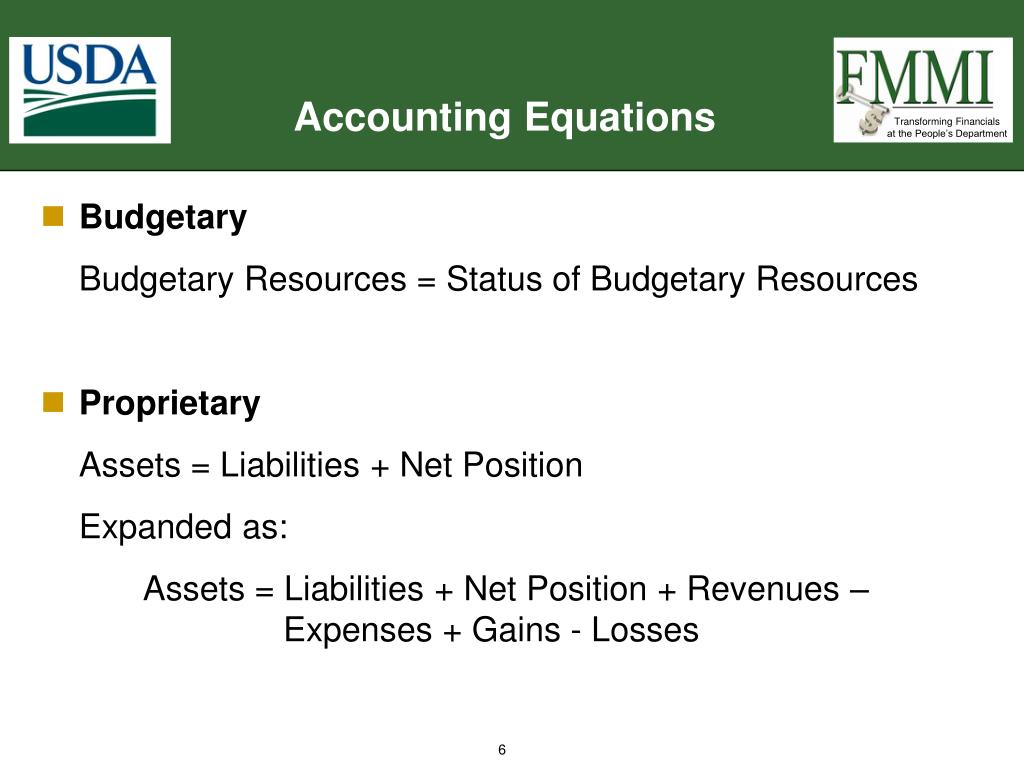 USDA

Accounting Equations

FMMI
Transforming Financials at the People's Department

Budgetary

Budgetary Resources = Status of Budgetary Resources

Proprietary

Assets = Liabilities + Net Position

Expanded as:

Assets = Liabilities + Net Position + Revenues – Expenses + Gains - Losses

6